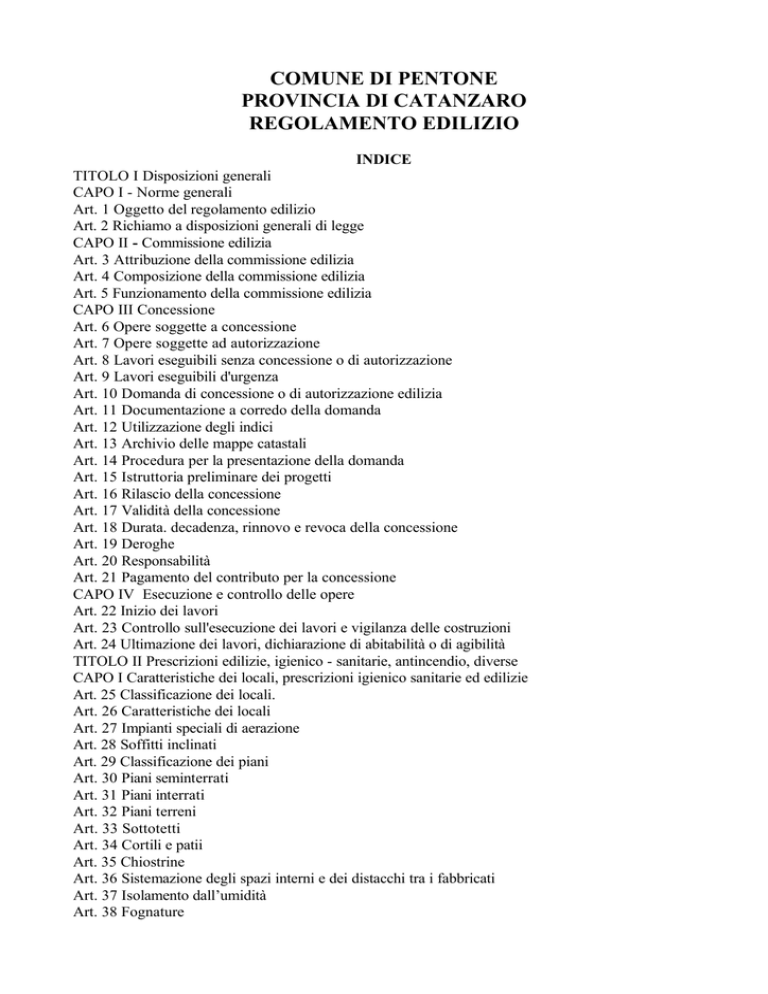 COMUNE DI PENTONE
PROVINCIA DI CATANZARO
REGOLAMENTO EDILIZIO

INDICE

TITOLO I Disposizioni generali
CAPO I - Norme generali
Art. 1 Oggetto del regolamento edilizio
Art. 2 Richiamo a disposizioni generali di legge
CAPO II - Commissione edilizia
Art. 3 Attribuzione della commissione edilizia
Art. 4 Composizione della commissione edilizia
Art. 5 Funzionamento della commissione edilizia
CAPO III Concessione
Art. 6 Opere soggette a concessione
Art. 7 Opere soggette ad autorizzazione
Art. 8 Lavori eseguibili senza concessione o di autorizzazione
Art. 9 Lavori eseguibili d'urgenza
Art. 10 Domanda di concessione o di autorizzazione edilizia
Art. 11 Documentazione a corredo della domanda
Art. 12 Utilizzazione degli indici
Art. 13 Archivio delle mappe catastali
Art. 14 Procedura per la presentazione della domanda
Art. 15 Istruttoria preliminare dei progetti
Art. 16 Rilascio della concessione
Art. 17 Validità della concessione
Art. 18 Durata. decadenza, rinnovo e revoca della concessione
Art. 19 Deroghe
Art. 20 Responsabilità
Art. 21 Pagamento del contributo per la concessione
CAPO IV Esecuzione e controllo delle opere
Art. 22 Inizio dei lavori
Art. 23 Controllo sull'esecuzione dei lavori e vigilanza delle costruzioni
Art. 24 Ultimazione dei lavori, dichiarazione di abitabilità o di agibilità
TITOLO II Prescrizioni edilizie, igienico - sanitarie, antincendio, diverse
CAPO I Caratteristiche dei locali, prescrizioni igienico sanitarie ed edilizie
Art. 25 Classificazione dei locali.
Art. 26 Caratteristiche dei locali
Art. 27 Impianti speciali di aerazione
Art. 28 Soffitti inclinati
Art. 29 Classificazione dei piani
Art. 30 Piani seminterrati
Art. 31 Piani interrati
Art. 32 Piani terreni
Art. 33 Sottotetti
Art. 34 Cortili e patii
Art. 35 Chiostrine
Art. 36 Sistemazione degli spazi interni e dei distacchi tra i fabbricati
Art. 37 Isolamento dall'umidità
Art. 38 Fognature